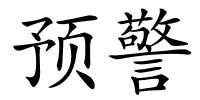 预警